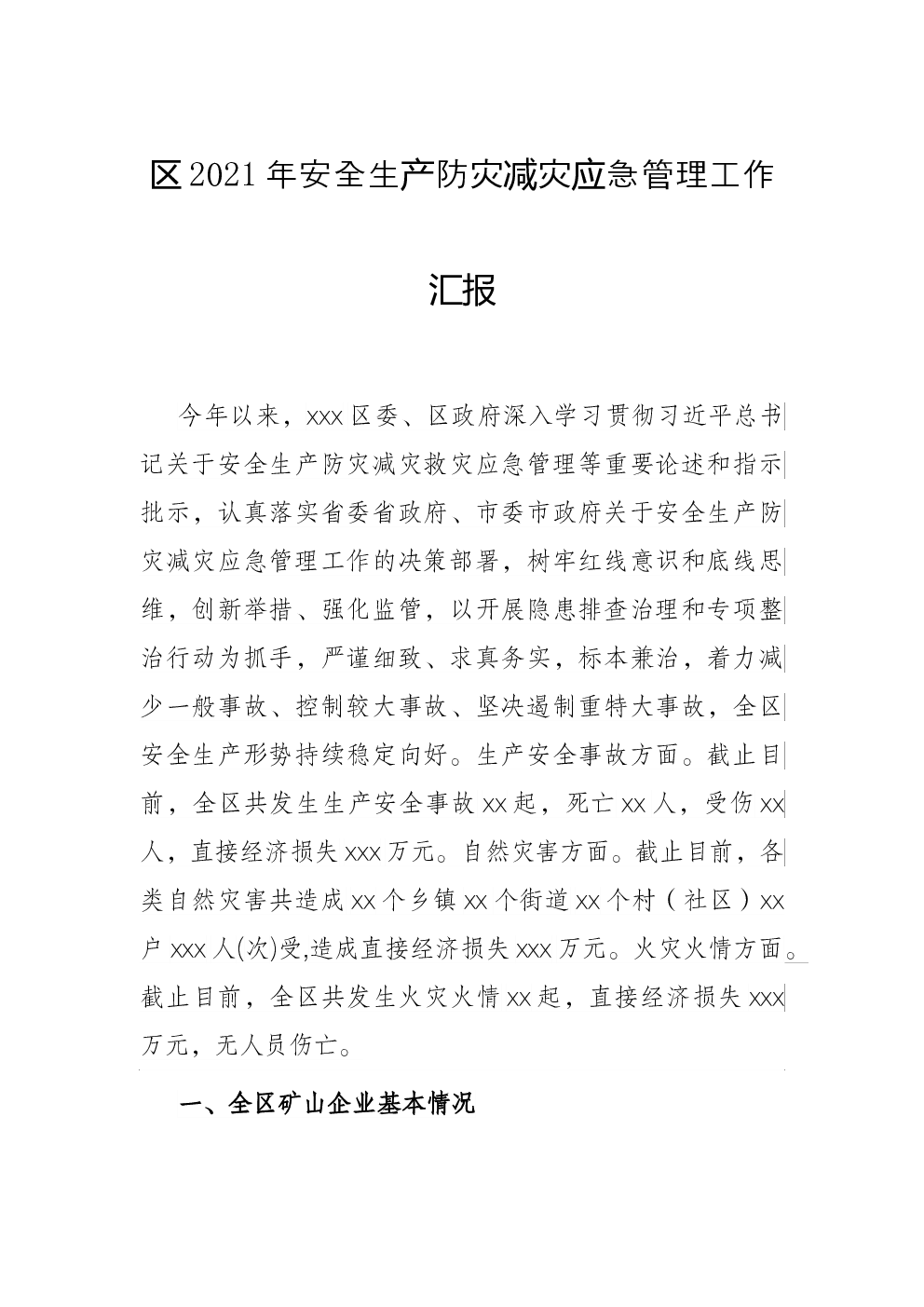 区2021年安全生产防灾减灾应急管理工作

汇报

今年以来，xxx区委、区政府深入学习贯彻习近平总书记关于安全生产防灾减灾救灾应急管理等重要论述和指示批示，认真落实省委省政府、市委市政府关于安全生产防灾减灾应急管理工作的决策部署，树牢红线意识和底线思维，创新举措、强化监管，以开展隐患排查治理和专项整治行动为抓手，严谨细致、求真务实，标本兼治，着力减少一般事故、控制较大事故、坚决遏制重特大事故，全区安全生产形势持续稳定向好。生产安全事故方面。截止目前，全区共发生生产安全事故xx起，死亡xx人，受伤xx人，直接经济损失xxx万元。自然灾害方面。截止目前，各类自然灾害共造成xx个乡镇xx个街道xx个村（社区）xx户xxx人(次)受,造成直接经济损失xxx万元。火灾火情方面。截止目前，全区共发生火灾火情xx起，直接经济损失xxx万元，无人员伤亡。

一、全区矿山企业基本情况